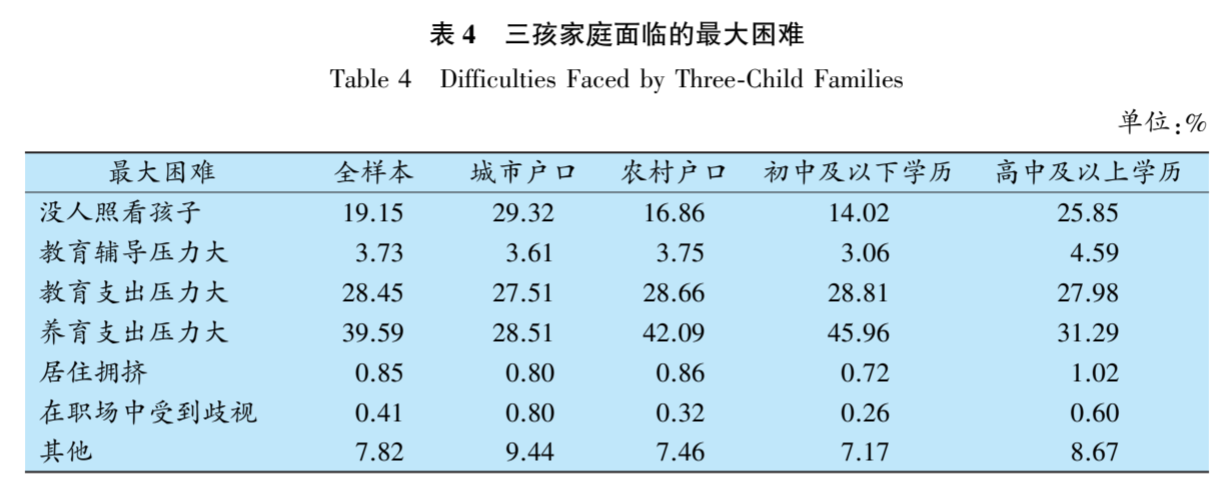 表4 三孩家庭面临的最大困难

Table 4 Difficulties Faced by Three-Child Families

单位:%

| 最大困难 | 全样本 | 城市户口 | 农村户口 | 初中及以下学历 | 高中及以上学历 |
|---|---|---|---|---|---|
| 没人照看孩子 | 19.15 | 29.32 | 16.86 | 14.02 | 25.85 |
| 教育辅导压力大 | 3.73 | 3.61 | 3.75 | 3.06 | 4.59 |
| 教育支出压力大 | 28.45 | 27.51 | 28.66 | 28.81 | 27.98 |
| 养育支出压力大 | 39.59 | 28.51 | 42.09 | 45.96 | 31.29 |
| 居住拥挤 | 0.85 | 0.80 | 0.86 | 0.72 | 1.02 |
| 在职场中受到歧视 | 0.41 | 0.80 | 0.32 | 0.26 | 0.60 |
| 其他 | 7.82 | 9.44 | 7.46 | 7.17 | 8.67 |